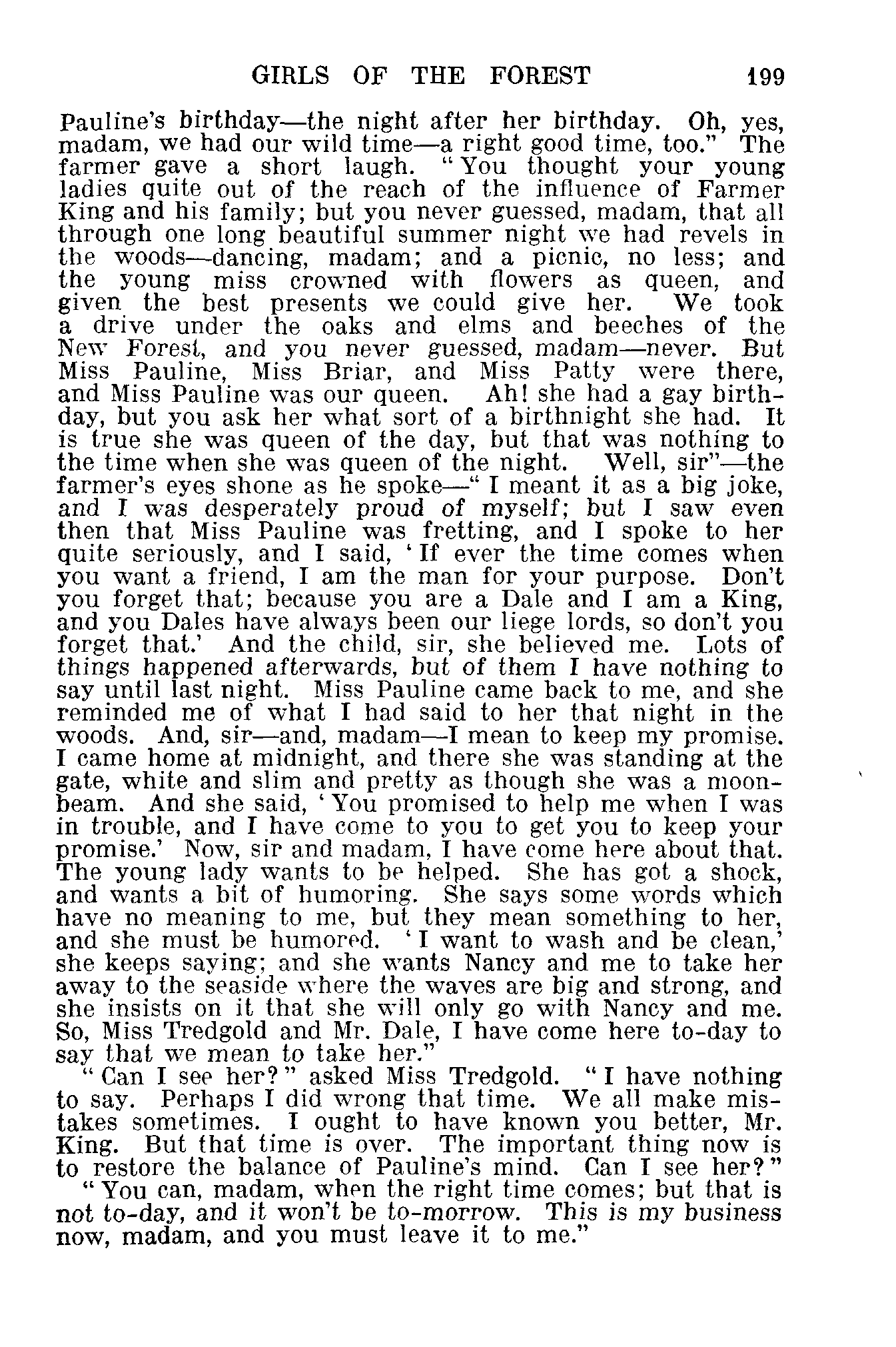 GIRLS OF THE FOREST 199

Pauline's birthday—the night after her birthday. Oh, yes, madam, we had our wild time—a right good time, too." The farmer gave a short laugh. "You thought your young ladies quite out of the reach of the influence of Farmer King and his family; but you never guessed, madam, that all through one long beautiful summer night we had revels in the woods—dancing, madam; and a picnic, no less; and the young miss crowned with flowers as queen, and given the best presents we could give her. We took a drive under the oaks and elms and beeches of the New Forest, and you never guessed, madam—never. But Miss Pauline, Miss Briar, and Miss Patty were there, and Miss Pauline was our queen. Ah! she had a gay birthday, but you ask her what sort of a birthnight she had. It is true she was queen of the day, but that was nothing to the time when she was queen of the night. Well, sir"—the farmer's eyes shone as he spoke—"I meant it as a big joke, and I was desperately proud of myself; but I saw even then that Miss Pauline was fretting, and I spoke to her quite seriously, and I said, 'If ever the time comes when you want a friend, I am the man for your purpose. Don't you forget that; because you are a Dale and I am a King, and you Dales have always been our liege lords, so don't you forget that.' And the child, sir, she believed me. Lots of things happened afterwards, but of them I have nothing to say until last night. Miss Pauline came back to me, and she reminded me of what I had said to her that night in the woods. And, sir—and, madam—I mean to keep my promise. I came home at midnight, and there she was standing at the gate, white and slim and pretty as though she was a moonbeam. And she said, 'You promised to help me when I was in trouble, and I have come to you to get you to keep your promise.' Now, sir and madam, I have come here about that. The young lady wants to be helped. She has got a shock, and wants a bit of humoring. She says some words which have no meaning to me, but they mean something to her, and she must be humored. 'I want to wash and be clean,' she keeps saying; and she wants Nancy and me to take her away to the seaside where the waves are big and strong, and she insists on it that she will only go with Nancy and me. So, Miss Tredgold and Mr. Dale, I have come here to-day to say that we mean to take her."

"Can I see her?" asked Miss Tredgold. "I have nothing to say. Perhaps I did wrong that time. We all make mistakes sometimes. I ought to have known you better, Mr. King. But that time is over. The important thing now is to restore the balance of Pauline's mind. Can I see her?"

"You can, madam, when the right time comes; but that is not to-day, and it won't be to-morrow. This is my business now, madam, and you must leave it to me."